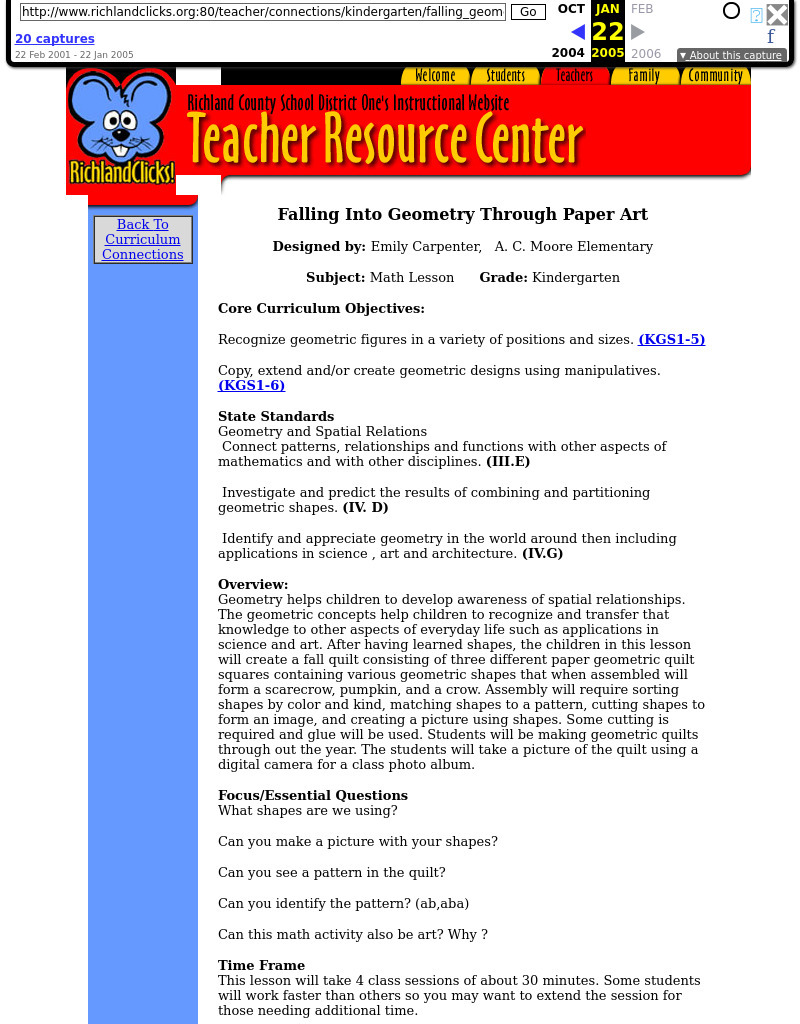 http://www.richlandclicks.org:80/teacher/connections/kindergarten/falling_geom Go

OCT JAN FEB
22
2004 2005 2006

20 captures
22 Feb 2001 - 22 Jan 2005

▼ About this capture

Welcome Students Teachers Family Community

RichlandClicks!

Richland County School District One's Instructional Website
Teacher Resource Center

Back To Curriculum Connections

Falling Into Geometry Through Paper Art

Designed by: Emily Carpenter, A. C. Moore Elementary

Subject: Math Lesson Grade: Kindergarten

Core Curriculum Objectives:

Recognize geometric figures in a variety of positions and sizes. (KGS1-5)

Copy, extend and/or create geometric designs using manipulatives. (KGS1-6)

State Standards
Geometry and Spatial Relations
Connect patterns, relationships and functions with other aspects of mathematics and with other disciplines. (III.E)

Investigate and predict the results of combining and partitioning geometric shapes. (IV. D)

Identify and appreciate geometry in the world around then including applications in science , art and architecture. (IV.G)

Overview:
Geometry helps children to develop awareness of spatial relationships. The geometric concepts help children to recognize and transfer that knowledge to other aspects of everyday life such as applications in science and art. After having learned shapes, the children in this lesson will create a fall quilt consisting of three different paper geometric quilt squares containing various geometric shapes that when assembled will form a scarecrow, pumpkin, and a crow. Assembly will require sorting shapes by color and kind, matching shapes to a pattern, cutting shapes to form an image, and creating a picture using shapes. Some cutting is required and glue will be used. Students will be making geometric quilts through out the year. The students will take a picture of the quilt using a digital camera for a class photo album.

Focus/Essential Questions
What shapes are we using?

Can you make a picture with your shapes?

Can you see a pattern in the quilt?

Can you identify the pattern? (ab,aba)

Can this math activity also be art? Why ?

Time Frame
This lesson will take 4 class sessions of about 30 minutes. Some students will work faster than others so you may want to extend the session for those needing additional time.